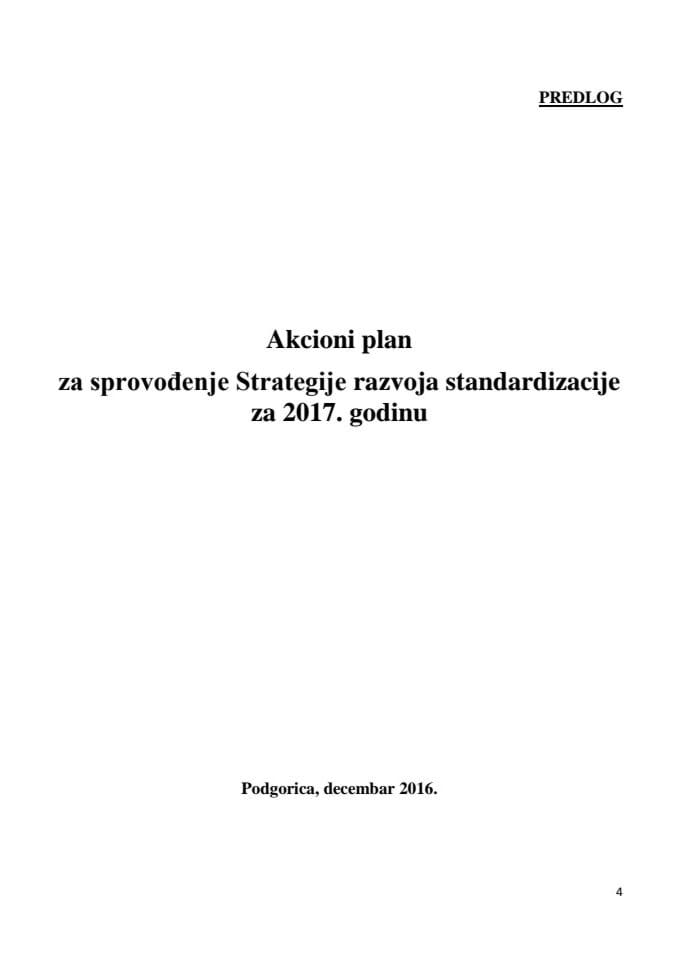 PREDLOG

Akcioni plan
za sprovođenje Strategije razvoja standardizacije za 2017. godinu

Podgorica, decembar 2016.

4